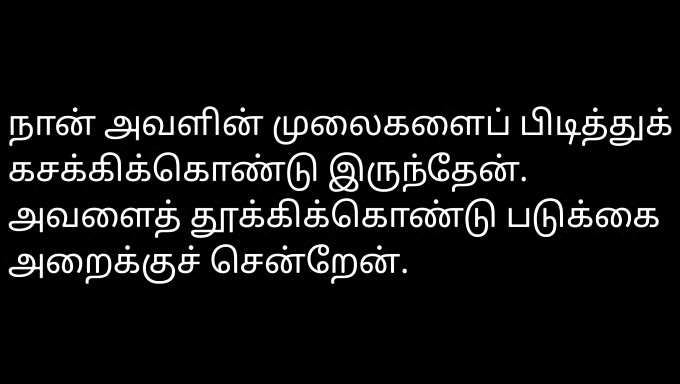 நான் அவளின் முலைகளைப் பிடித்துக் கசக்கிக்கொண்டு இருந்தேன். அவளைத் தூக்கிக்கொண்டு படுக்கை அறைக்குச் சென்றேன்.